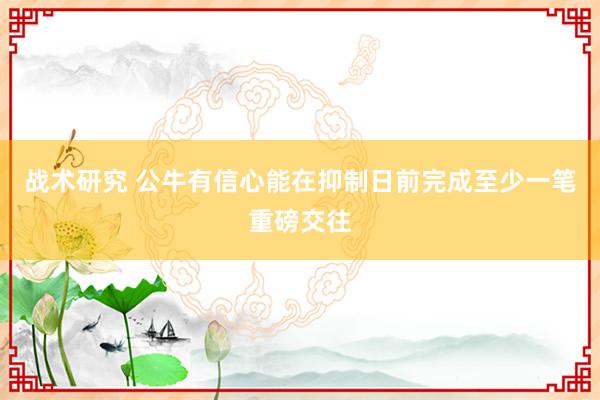 战术研究 公牛有信心能在抑制日前完成至少一笔重磅交往